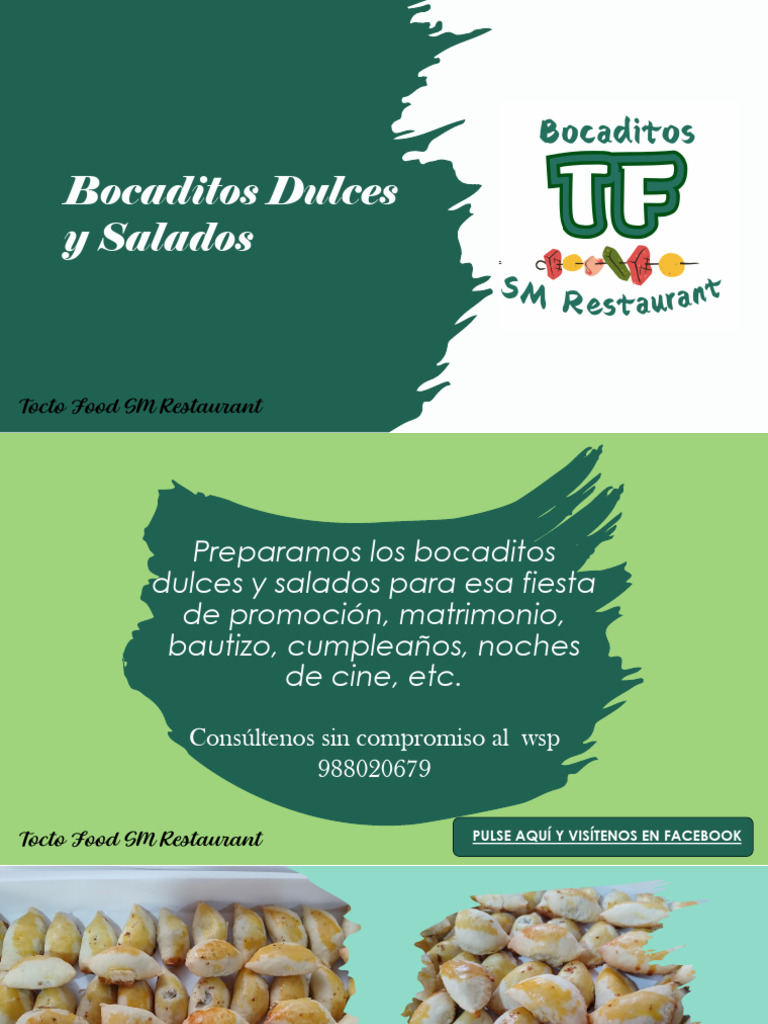 Bocaditos Dulces y Salados

Bocaditos
TF
SM Restaurant

Tocto Food SM Restaurant

Preparamos los bocaditos dulces y salados para esa fiesta de promoción, matrimonio, bautizo, cumpleaños, noches de cine, etc.

Consúltenos sin compromiso al wsp 988020679

Tocto Food SM Restaurant

PULSE AQUÍ Y VISÍTENOS EN FACEBOOK